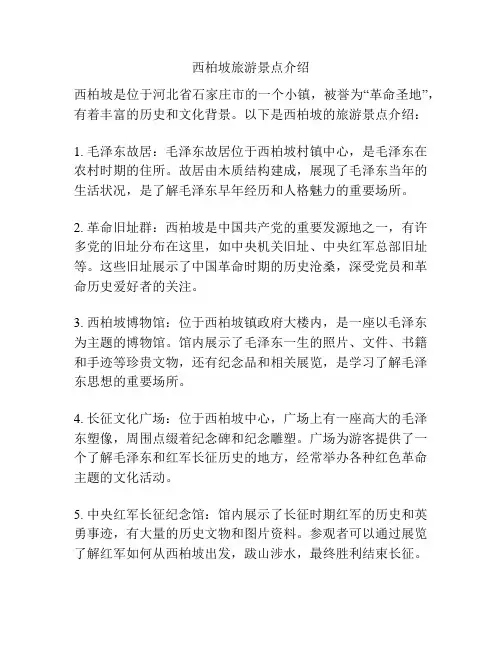 西柏坡旅游景点介绍

西柏坡是位于河北省石家庄市的一个小镇，被誉为“革命圣地”，有着丰富的历史和文化背景。以下是西柏坡的旅游景点介绍：

1. 毛泽东故居：毛泽东故居位于西柏坡村镇中心，是毛泽东在农村时期的住所。故居由木质结构建成，展现了毛泽东当年的生活状况，是了解毛泽东早年经历和人格魅力的重要场所。

2. 革命旧址群：西柏坡是中国共产党的重要发源地之一，有许多党的旧址分布在这里，如中央机关旧址、中央红军总部旧址等。这些旧址展示了中国革命时期的历史沧桑，深受党员和革命历史爱好者的关注。

3. 西柏坡博物馆：位于西柏坡镇政府大楼内，是一座以毛泽东为主题的博物馆。馆内展示了毛泽东一生的照片、文件、书籍和手迹等珍贵文物，还有纪念品和相关展览，是学习了解毛泽东思想的重要场所。

4. 长征文化广场：位于西柏坡中心，广场上有一座高大的毛泽东塑像，周围点缀着纪念碑和纪念雕塑。广场为游客提供了一个了解毛泽东和红军长征历史的地方，经常举办各种红色革命主题的文化活动。

5. 中央红军长征纪念馆：馆内展示了长征时期红军的历史和英勇事迹，有大量的历史文物和图片资料。参观者可以通过展览了解红军如何从西柏坡出发，跋山涉水，最终胜利结束长征。